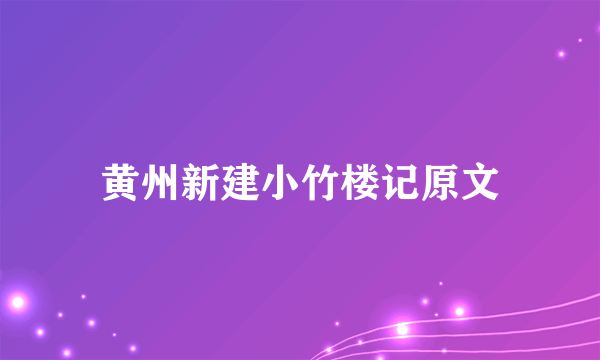 黄州新建小竹楼记原文